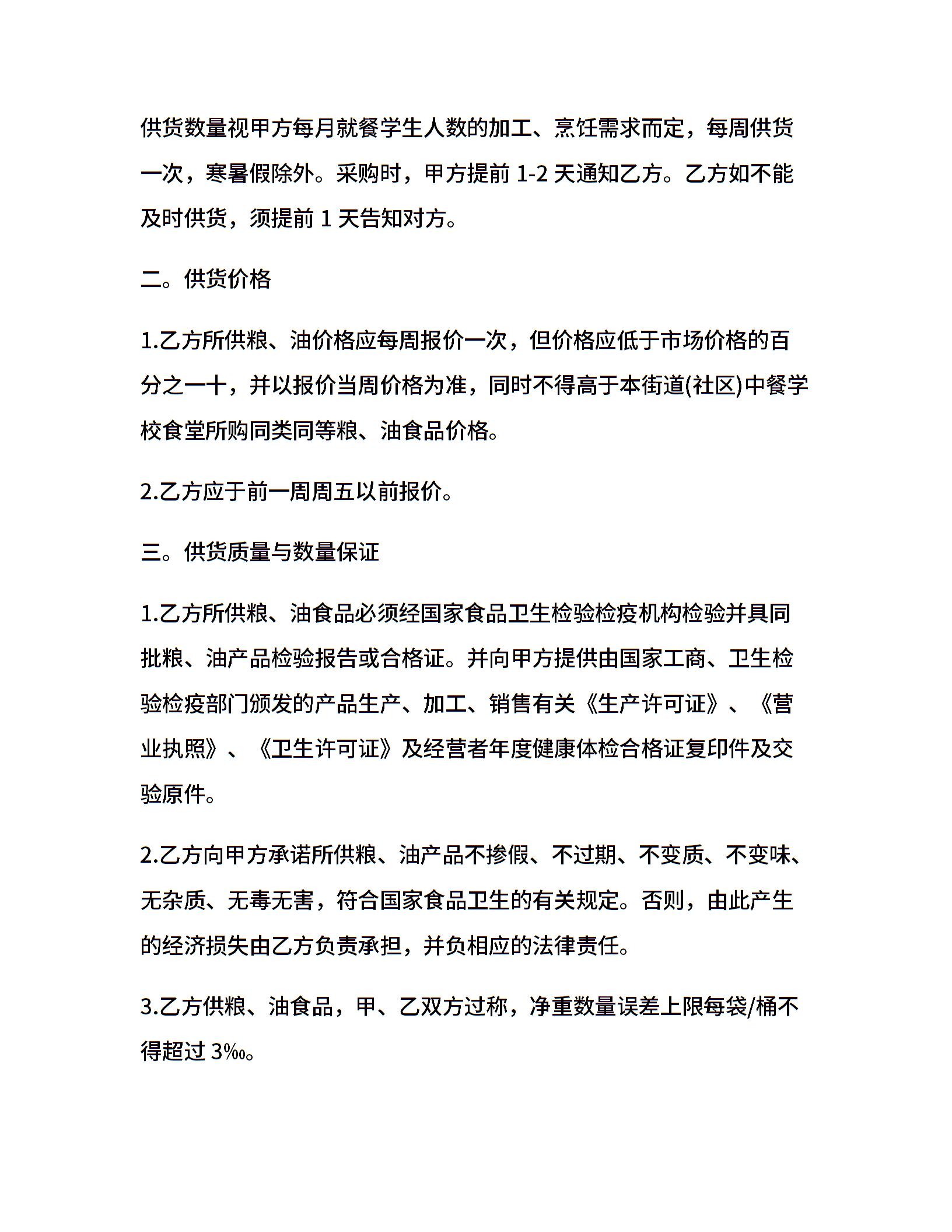 供货数量视甲方每月就餐学生人数的加工、烹饪需求而定，每周供货一次，寒暑假除外。采购时，甲方提前 1-2 天通知乙方。乙方如不能及时供货，须提前 1 天告知对方。

二。供货价格

1.乙方所供粮、油价格应每周报价一次，但价格应低于市场价格的百分之一十，并以报价当周价格为准，同时不得高于本街道(社区)中餐学校食堂所购同类同等粮、油食品价格。

2.乙方应于前一周周五以前报价。

三。供货质量与数量保证

1.乙方所供粮、油食品必须经国家食品卫生检验检疫机构检验并具同批粮、油产品检验报告或合格证。并向甲方提供由国家工商、卫生检验检疫部门颁发的产品生产、加工、销售有关《生产许可证》、《营业执照》、《卫生许可证》及经营者年度健康体检合格证复印件及交验原件。

2.乙方向甲方承诺所供粮、油产品不掺假、不过期、不变质、不变味、无杂质、无毒无害，符合国家食品卫生的有关规定。否则，由此产生的经济损失由乙方负责承担，并负相应的法律责任。

3.乙方供粮、油食品，甲、乙双方过称，净重数量误差上限每袋/桶不得超过 3‰。